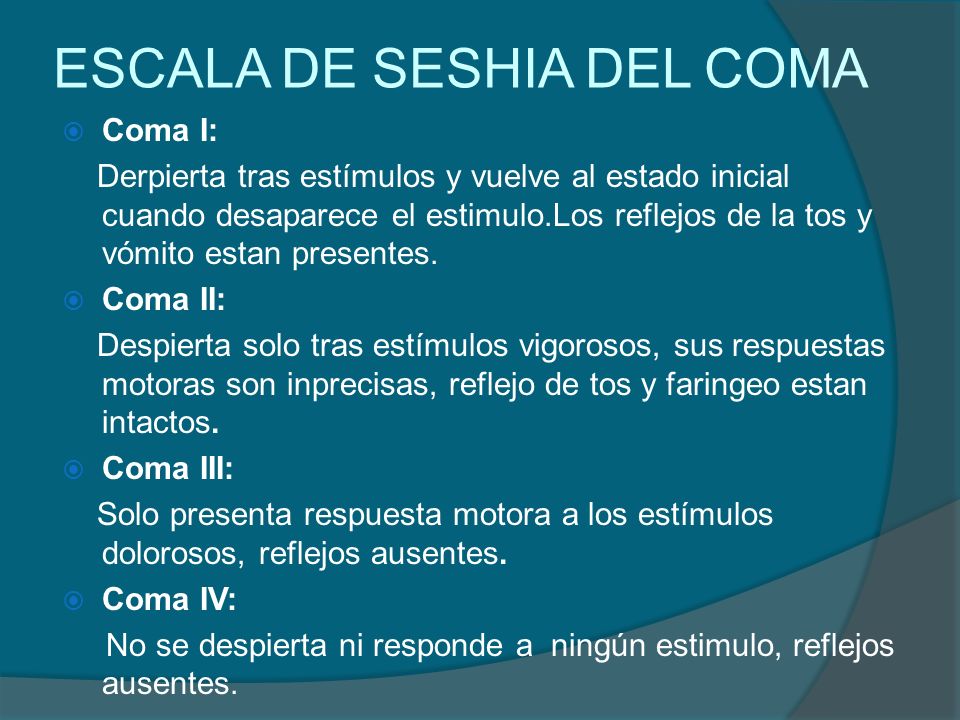 ESCALA DE SESHIA DEL COMA

Coma I:

Derpierta tras estímulos y vuelve al estado inicial cuando desaparece el estimulo.Los reflejos de la tos y vómito estan presentes.

Coma II:

Despierta solo tras estímulos vigorosos, sus respuestas motoras son inprecisas, reflejo de tos y faringeo estan intactos.

Coma III:

Solo presenta respuesta motora a los estímulos dolorosos, reflejos ausentes.

Coma IV:

No se despierta ni responde a ningún estimulo, reflejos ausentes.